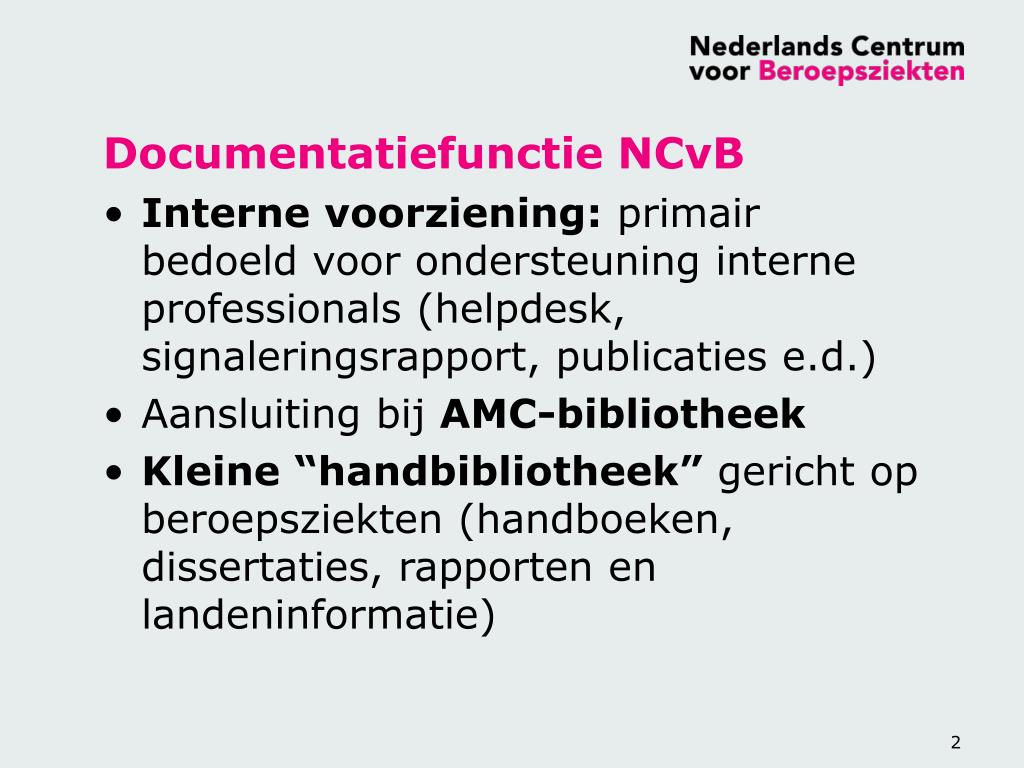 Nederlands Centrum voor Beroepsziekten

Documentatiefunctie NCvB

• Interne voorziening: primair bedoeld voor ondersteuning interne professionals (helpdesk, signaleringsrapport, publicaties e.d.)
• Aansluiting bij AMC-bibliotheek
• Kleine “handbibliotheek” gericht op beroepsziekten (handboeken, dissertaties, rapporten en landeninformatie)

2